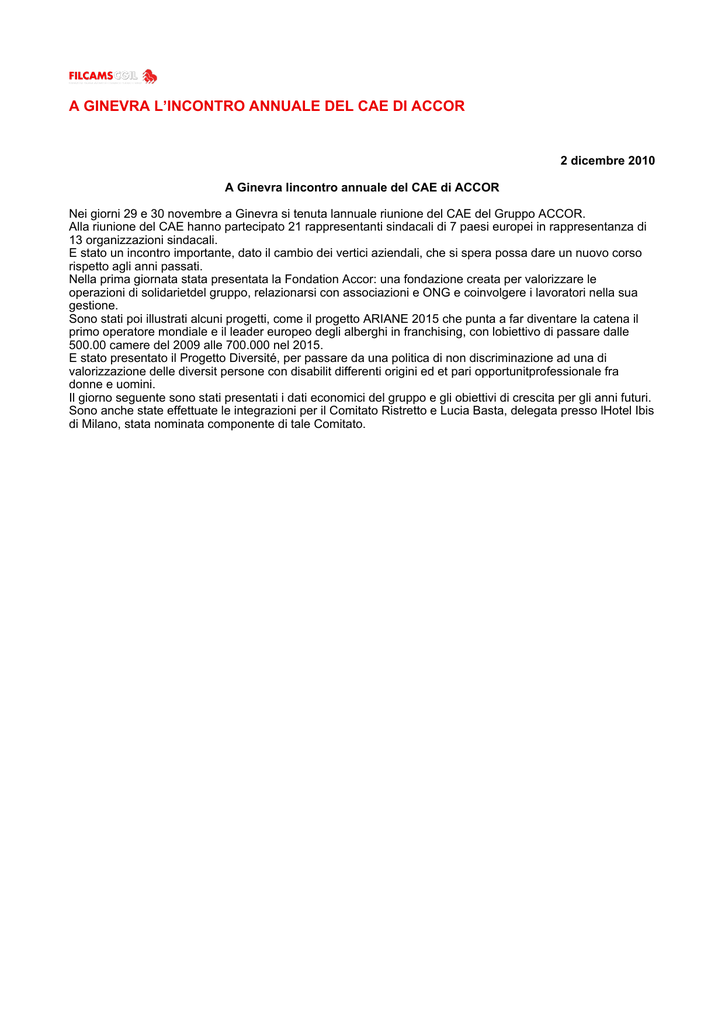 FILCAMS CGIL

A GINEVRA L'INCONTRO ANNUALE DEL CAE DI ACCOR

2 dicembre 2010

A Ginevra lincontro annuale del CAE di ACCOR

Nei giorni 29 e 30 novembre a Ginevra si tenuta lannuale riunione del CAE del Gruppo ACCOR.
Alla riunione del CAE hanno partecipato 21 rappresentanti sindacali di 7 paesi europei in rappresentanza di 13 organizzazioni sindacali.
E stato un incontro importante, dato il cambio dei vertici aziendali, che si spera possa dare un nuovo corso rispetto agli anni passati.
Nella prima giornata stata presentata la Fondation Accor: una fondazione creata per valorizzare le operazioni di solidarietdel gruppo, relazionarsi con associazioni e ONG e coinvolgere i lavoratori nella sua gestione.
Sono stati poi illustrati alcuni progetti, come il progetto ARIANE 2015 che punta a far diventare la catena il primo operatore mondiale e il leader europeo degli alberghi in franchising, con lobiettivo di passare dalle 500.00 camere del 2009 alle 700.000 nel 2015.
E stato presentato il Progetto Diversité, per passare da una politica di non discriminazione ad una di valorizzazione delle diversit persone con disabilit differenti origini ed et pari opportunitprofessionale fra donne e uomini.
Il giorno seguente sono stati presentati i dati economici del gruppo e gli obiettivi di crescita per gli anni futuri.
Sono anche state effettuate le integrazioni per il Comitato Ristretto e Lucia Basta, delegata presso lHotel Ibis di Milano, stata nominata componente di tale Comitato.